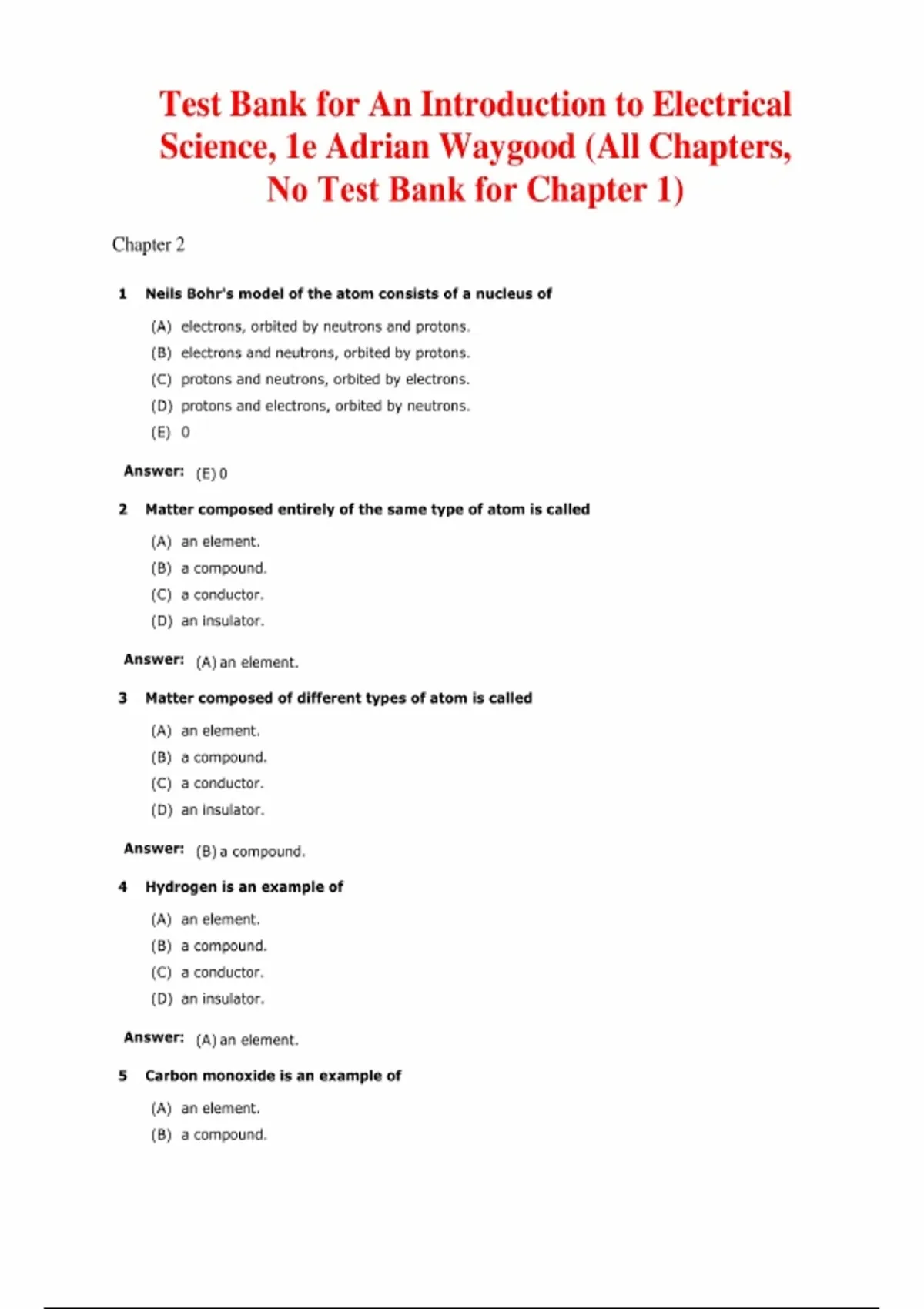 Test Bank for An Introduction to Electrical Science, 1e Adrian Waygood (All Chapters, No Test Bank for Chapter 1)

Chapter 2

1 Neils Bohr's model of the atom consists of a nucleus of

(A) electrons, orbited by neutrons and protons.
(B) electrons and neutrons, orbited by protons.
(C) protons and neutrons, orbited by electrons.
(D) protons and electrons, orbited by neutrons.
(E) 0

Answer: (E) 0

2 Matter composed entirely of the same type of atom is called

(A) an element.
(B) a compound.
(C) a conductor.
(D) an insulator.

Answer: (A) an element.

3 Matter composed of different types of atom is called

(A) an element.
(B) a compound.
(C) a conductor.
(D) an insulator.

Answer: (B) a compound.

4 Hydrogen is an example of

(A) an element.
(B) a compound.
(C) a conductor.
(D) an insulator.

Answer: (A) an element.

5 Carbon monoxide is an example of

(A) an element.
(B) a compound.